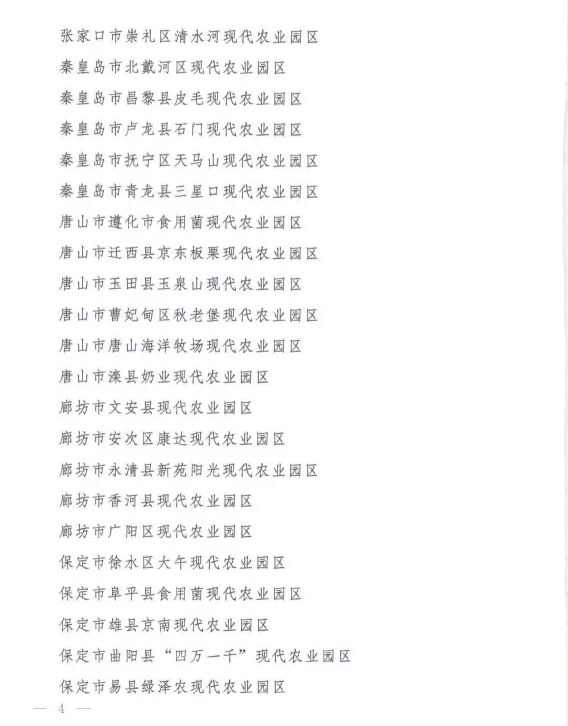 张家口市崇礼区清水河现代农业园区

秦皇岛市北戴河区现代农业园区

秦皇岛市昌黎县皮毛现代农业园区

秦皇岛市卢龙县石门现代农业园区

秦皇岛市抚宁区天马山现代农业园区

秦皇岛市青龙县三星口现代农业园区

唐山市遵化市食用菌现代农业园区

唐山市迁西县京东板栗现代农业园区

唐山市玉田县玉泉山现代农业园区

唐山市曹妃甸区秋老堡现代农业园区

唐山市唐山海洋牧场现代农业园区

唐山市滦县奶业现代农业园区

廊坊市文安县现代农业园区

廊坊市安次区康达现代农业园区

廊坊市永清县新苑阳光现代农业园区

廊坊市香河县现代农业园区

廊坊市广阳区现代农业园区

保定市徐水区大午现代农业园区

保定市阜平县食用菌现代农业园区

保定市雄县京南现代农业园区

保定市曲阳县“四万一千”现代农业园区

保定市易县绿泽农现代农业园区

— 4 —